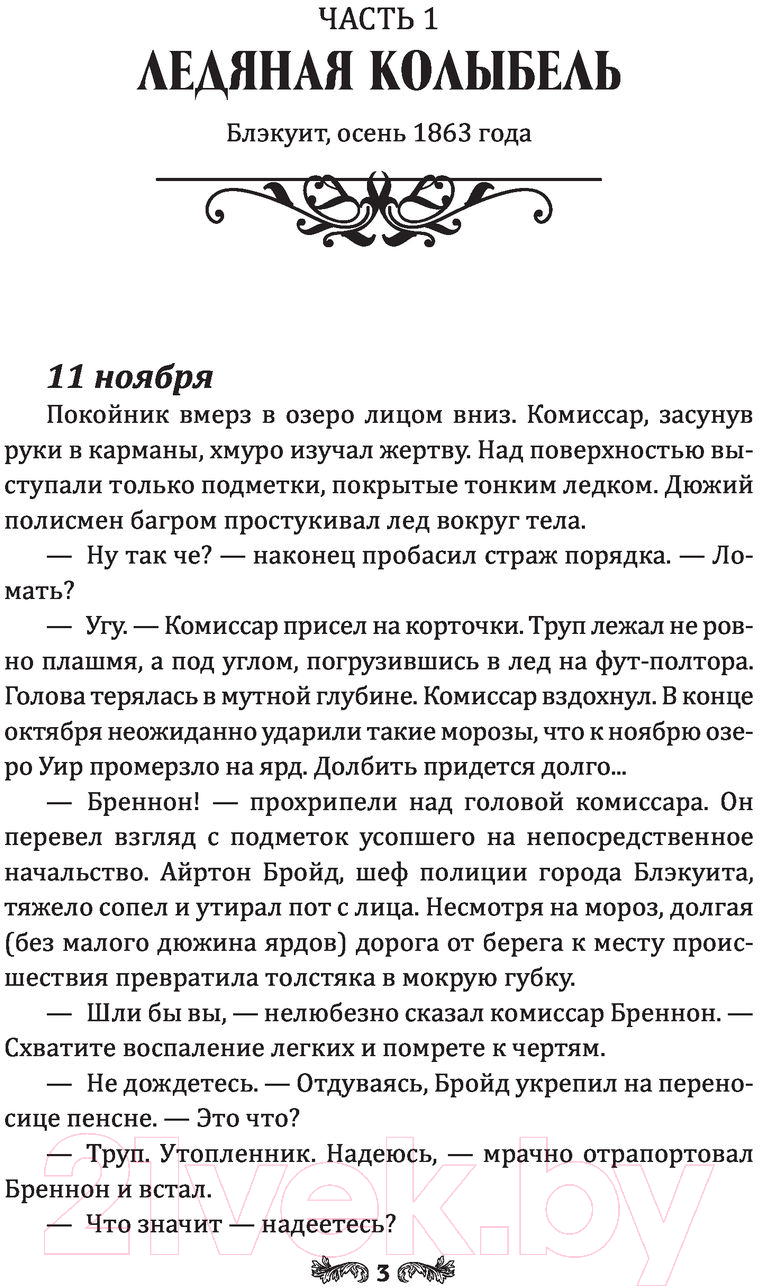 ЧАСТЬ 1
ЛЕДЯНАЯ КОЛЫБЕЛЬ

Блэкуит, осень 1863 года

11 ноября

Покойник вмерз в озеро лицом вниз. Комиссар, засунув руки в карманы, хмуро изучал жертву. Над поверхностью выступали только подметки, покрытые тонким ледком. Дюжий полисмен багром простукивал лед вокруг тела.

— Ну так че? — наконец пробасил страж порядка. — Ломать?

— Угу. — Комиссар присел на корточки. Труп лежал не ровно плашмя, а под углом, погрузившись в лед на фут-полтора. Голова терялась в мутной глубине. Комиссар вздохнул. В конце октября неожиданно ударили такие морозы, что к ноябрю озеро Уир промерзло на ярд. Долбить придется долго...

— Бреннон! — прохрипели над головой комиссара. Он перевел взгляд с подметок усопшего на непосредственное начальство. Айртон Бройд, шеф полиции города Блэкуита, тяжело сопел и утирал пот с лица. Несмотря на мороз, долгая (без малого дюжина ярдов) дорога от берега к месту происшествия превратила толстяка в мокрую губку.

— Шли бы вы, — нелюбезно сказал комиссар Бреннон. — Схватите воспаление легких и помрете к чертям.

— Не дождетесь. — Отдуваясь, Бройд укрепил на переносице пенсне. — Это что?

— Труп. Утопленник. Надеюсь, — мрачно отрапортовал Бреннон и встал.

— Что значит — надеетесь?

3

21vek.by